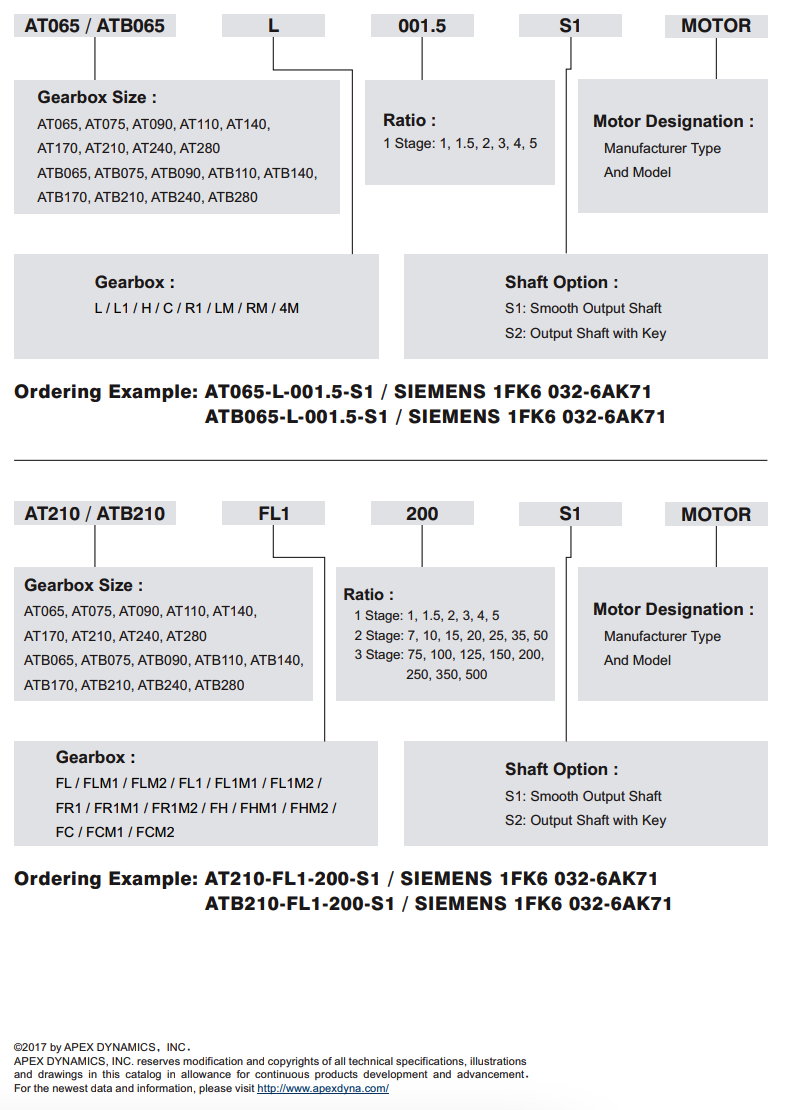 AT065 / ATB065
L
001.5
S1
MOTOR

Gearbox Size :
AT065, AT075, AT090, AT110, AT140, AT170, AT210, AT240, AT280
ATB065, ATB075, ATB090, ATB110, ATB140, ATB170, ATB210, ATB240, ATB280

Ratio :
1 Stage: 1, 1.5, 2, 3, 4, 5

Motor Designation :
Manufacturer Type
And Model

Gearbox :
L / L1 / H / C / R1 / LM / RM / 4M

Shaft Option :
S1: Smooth Output Shaft
S2: Output Shaft with Key

Ordering Example: AT065-L-001.5-S1 / SIEMENS 1FK6 032-6AK71
ATB065-L-001.5-S1 / SIEMENS 1FK6 032-6AK71

AT210 / ATB210
FL1
200
S1
MOTOR

Gearbox Size :
AT065, AT075, AT090, AT110, AT140, AT170, AT210, AT240, AT280
ATB065, ATB075, ATB090, ATB110, ATB140, ATB170, ATB210, ATB240, ATB280

Ratio :
1 Stage: 1, 1.5, 2, 3, 4, 5
2 Stage: 7, 10, 15, 20, 25, 35, 50
3 Stage: 75, 100, 125, 150, 200, 250, 350, 500

Motor Designation :
Manufacturer Type
And Model

Gearbox :
FL / FLM1 / FLM2 / FL1 / FL1M1 / FL1M2 /
FR1 / FR1M1 / FR1M2 / FH / FHM1 / FHM2 /
FC / FCM1 / FCM2

Shaft Option :
S1: Smooth Output Shaft
S2: Output Shaft with Key

Ordering Example: AT210-FL1-200-S1 / SIEMENS 1FK6 032-6AK71
ATB210-FL1-200-S1 / SIEMENS 1FK6 032-6AK71

©2017 by APEX DYNAMICS, INC.
APEX DYNAMICS, INC. reserves modification and copyrights of all technical specifications, illustrations and drawings in this catalog in allowance for continuous products development and advancement.
For the newest data and information, please visit http://www.apexdyna.com/